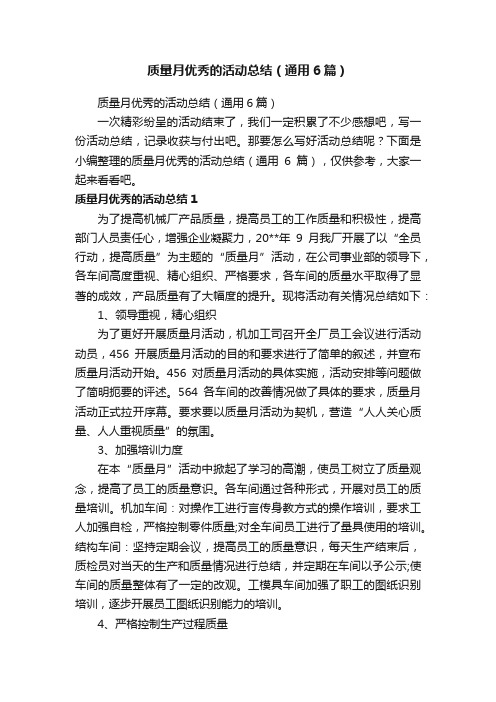 质量月优秀的活动总结（通用6篇）

质量月优秀的活动总结（通用6篇）

一次精彩纷呈的活动结束了，我们一定积累了不少感想吧，写一份活动总结，记录收获与付出吧。那要怎么写好活动总结呢？下面是小编整理的质量月优秀的活动总结（通用 6 篇），仅供参考，大家一起来看看吧。

质量月优秀的活动总结1

为了提高机械厂产品质量，提高员工的工作质量和积极性，提高部门人员责任心，增强企业凝聚力，20**年 9 月我厂开展了以“全员行动，提高质量”为主题的“质量月”活动，在公司事业部的领导下，各车间高度重视、精心组织、严格要求，各车间的质量水平取得了显著的成效，产品质量有了大幅度的提升。现将活动有关情况总结如下：

1、领导重视，精心组织

为了更好开展质量月活动，机加工司召开全厂员工会议进行活动动员，456 开展质量月活动的目的和要求进行了简单的叙述，并宣布质量月活动开始。456 对质量月活动的具体实施，活动安排等问题做了简明扼要的评述。564 各车间的改善情况做了具体的要求，质量月活动正式拉开序幕。要求要以质量月活动为契机，营造“人人关心质量、人人重视质量”的氛围。

3、加强培训力度

在本“质量月”活动中掀起了学习的高潮，使员工树立了质量观念，提高了员工的质量意识。各车间通过各种形式，开展对员工的质量培训。机加车间：对操作工进行言传身教方式的操作培训，要求工人加强自检，严格控制零件质量;对全车间员工进行了量具使用的培训。结构车间：坚持定期会议，提高员工的质量意识，每天生产结束后，质检员对当天的生产和质量情况进行总结，并定期在车间以予公示;使车间的质量整体有了一定的改观。工模具车间加强了职工的图纸识别培训，逐步开展员工图纸识别能力的培训。

4、严格控制生产过程质量